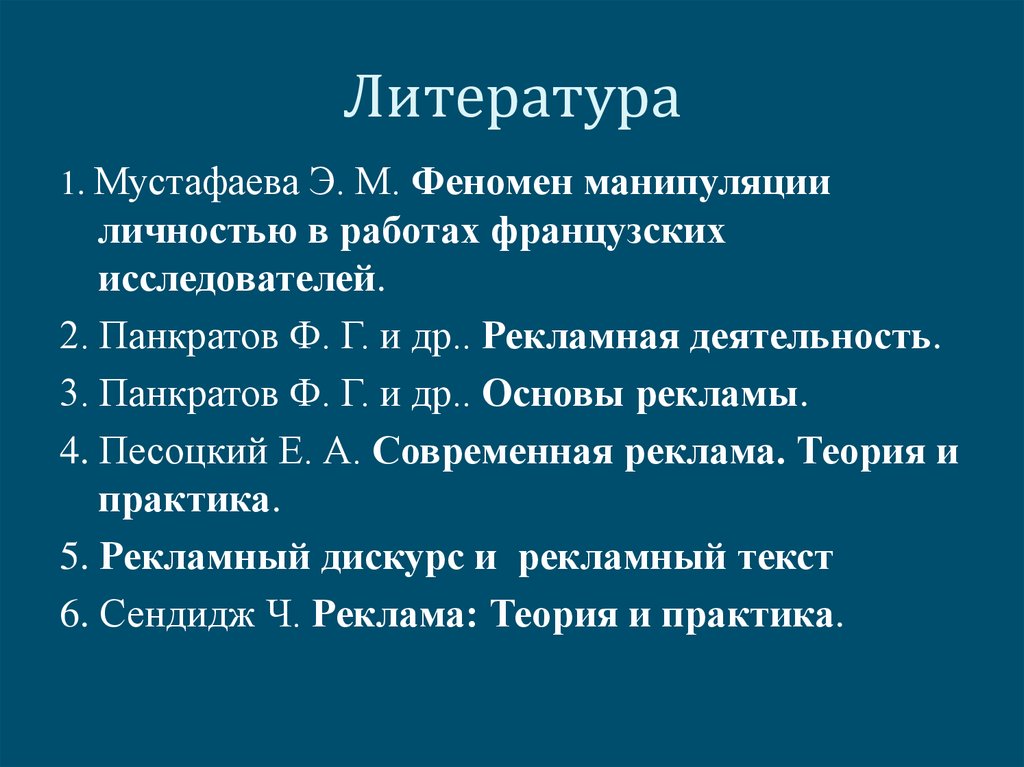 Литература

1. Мустафаева Э. М. Феномен манипуляции личностью в работах французских исследователей.

2. Панкратов Ф. Г. и др.. Рекламная деятельность.

3. Панкратов Ф. Г. и др.. Основы рекламы.

4. Песоцкий Е. А. Современная реклама. Теория и практика.

5. Рекламный дискурс и рекламный текст

6. Сендидж Ч. Реклама: Теория и практика.